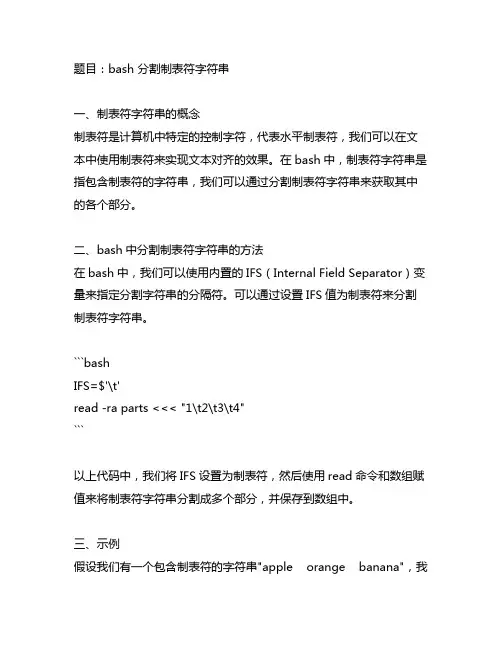 题目：bash 分割制表符字符串

一、制表符字符串的概念
制表符是计算机中特定的控制字符，代表水平制表符，我们可以在文本中使用制表符来实现文本对齐的效果。在 bash 中，制表符字符串是指包含制表符的字符串，我们可以通过分割制表符字符串来获取其中的各个部分。

二、bash 中分割制表符字符串的方法
在 bash 中，我们可以使用内置的 IFS（Internal Field Separator）变量来指定分割字符串的分隔符。可以通过设置 IFS 值为制表符来分割制表符字符串。

```bash
IFS=$'\t'
read -ra parts <<< "1\t2\t3\t4"
```

以上代码中，我们将 IFS 设置为制表符，然后使用 read 命令和数组赋值来将制表符字符串分割成多个部分，并保存到数组中。

三、示例
假设我们有一个包含制表符的字符串"apple　orange　banana"，我